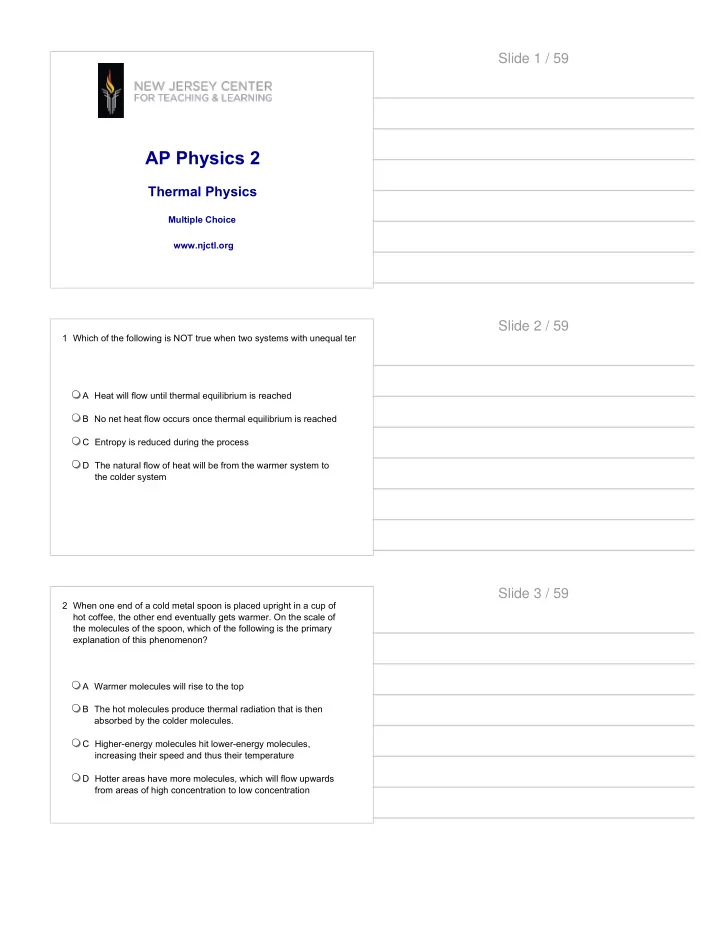 Slide 1 / 59

NEW JERSEY CENTER FOR TEACHING & LEARNING

AP Physics 2

Thermal Physics

Multiple Choice

www.njctl.org

Slide 2 / 59

1 Which of the following is NOT true when two systems with unequal ter

A Heat will flow until thermal equilibrium is reached

B No net heat flow occurs once thermal equilibrium is reached

C Entropy is reduced during the process

D The natural flow of heat will be from the warmer system to the colder system

Slide 3 / 59

2 When one end of a cold metal spoon is placed upright in a cup of hot coffee, the other end eventually gets warmer. On the scale of the molecules of the spoon, which of the following is the primary explanation of this phenomenon?

A Warmer molecules will rise to the top

B The hot molecules produce thermal radiation that is then absorbed by the colder molecules.

C Higher-energy molecules hit lower-energy molecules, increasing their speed and thus their temperature

D Hotter areas have more molecules, which will flow upwards from areas of high concentration to low concentration